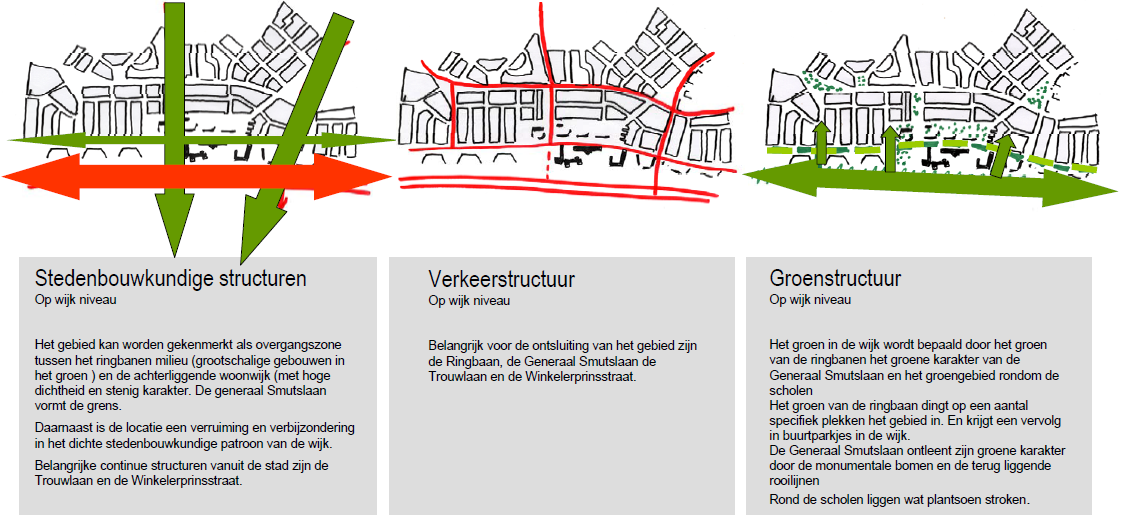 Stedenbouwkundige structuren
Op wijk niveau

Het gebied kan worden gekenmerkt als overgangszone tussen het ringbanen milieu (grootschalige gebouwen in het groen ) en de achterliggende woonwijk (met hoge dichtheid en stenig karakter. De generaal Smutslaan vormt de grens.

Daarnaast is de locatie een verruiming en verbijzondering in het dichte stedenbouwkundige patroon van de wijk.

Belangrijke continue structuren vanuit de stad zijn de Trouwlaan en de Winkelerprinsstraat.

Verkeerstructuur
Op wijk niveau

Belangrijk voor de ontsluiting van het gebied zijn de Ringbaan, de Generaal Smutslaan de Trouwlaan en de Winkelerprinsstraat.

Groenstructuur
Op wijk niveau

Het groen in de wijk wordt bepaald door het groen van de ringbanen het groene karakter van de Generaal Smutslaan en het groengebied rondom de scholen
Het groen van de ringbaan dingt op een aantal specifiek plekken het gebied in. En krijgt een vervolg in buurtparkjes in de wijk.
De Generaal Smutslaan ontleent zijn groene karakter door de monumentale bomen en de terug liggende rooilijnen

Rond de scholen liggen wat plantsoen stroken.